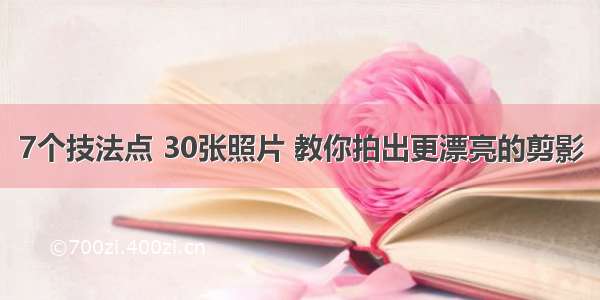 7个技法点 30张照片 教你拍出更漂亮的剪影

©700zi.400zi.cn